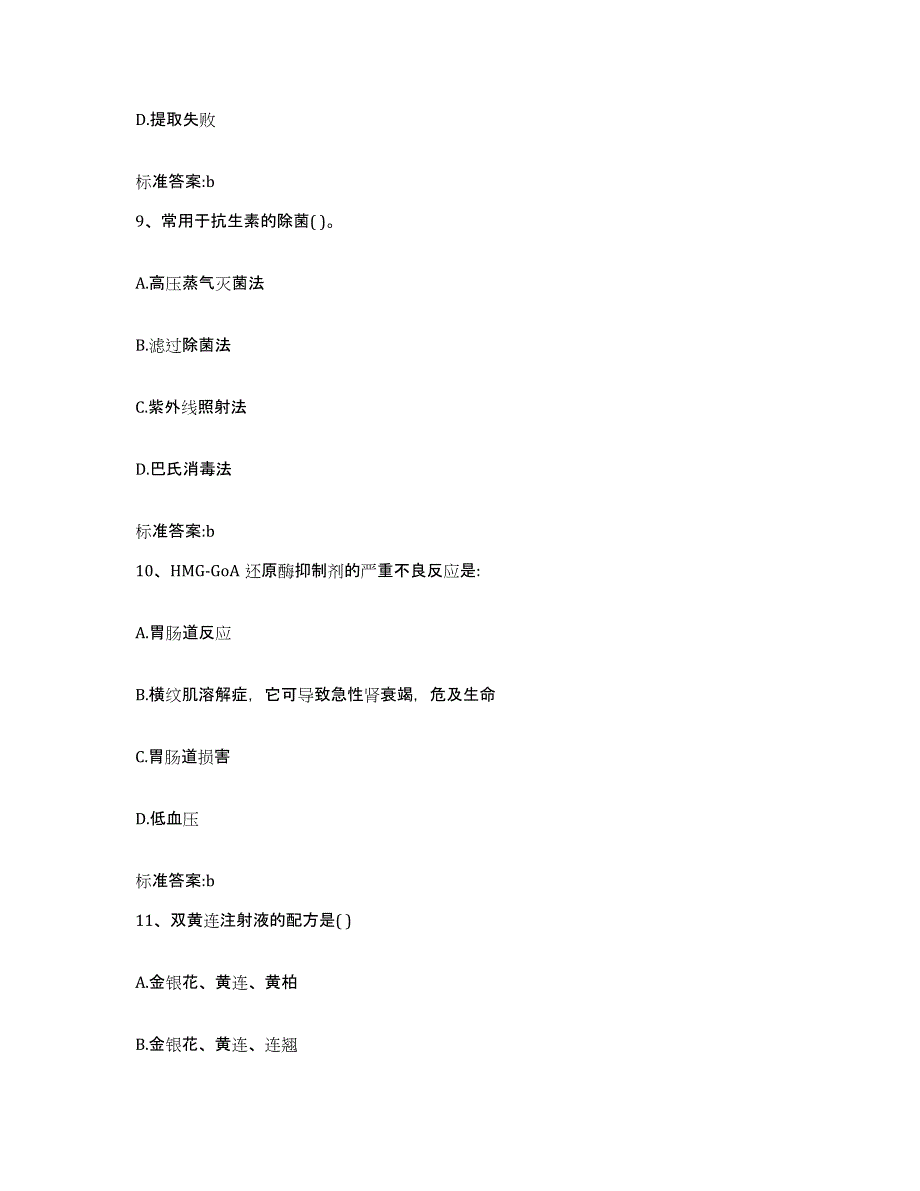 D.提取失败

标准答案:b

9、常用于抗生素的除菌( )。

A.高压蒸气灭菌法

B.滤过除菌法

C.紫外线照射法

D.巴氏消毒法

标准答案:b

10、HMG-GoA 还原酶抑制剂的严重不良反应是:

A.胃肠道反应

B.横纹肌溶解症，它可导致急性肾衰竭，危及生命

C.胃肠道损害

D.低血压

标准答案:b

11、双黄连注射液的配方是( )

A.金银花、黄连、黄柏

B.金银花、黄连、连翘